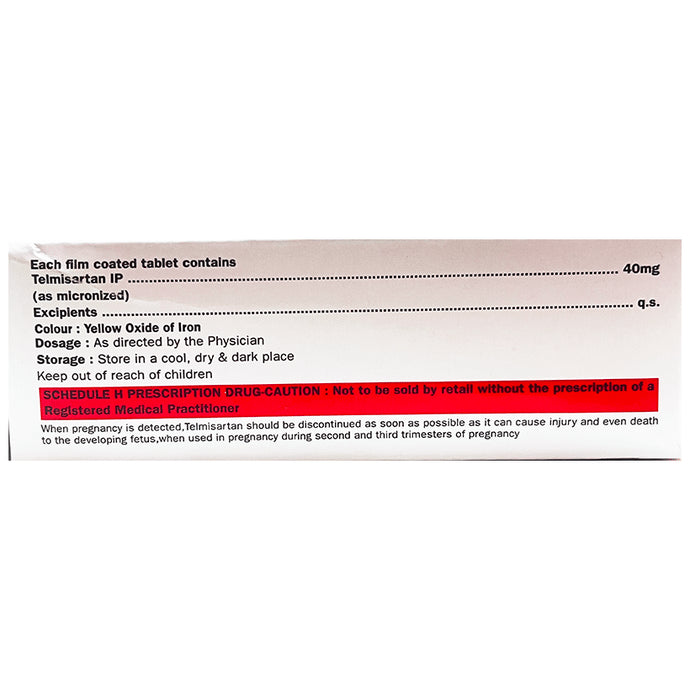 Each film coated tablet contains
Telmisartan IP 40mg
(as micronized)
Excipients q.s.
Colour : Yellow Oxide of Iron
Dosage : As directed by the Physician
Storage : Store in a cool, dry & dark place
Keep out of reach of children

SCHEDULE H PRESCRIPTION DRUG-CAUTION : Not to be sold by retail without the prescription of a Registered Medical Practitioner

When pregnancy is detected,Telmisartan should be discontinued as soon as possible as it can cause injury and even death to the developing fetus,when used in pregnancy during second and third trimesters of pregnancy